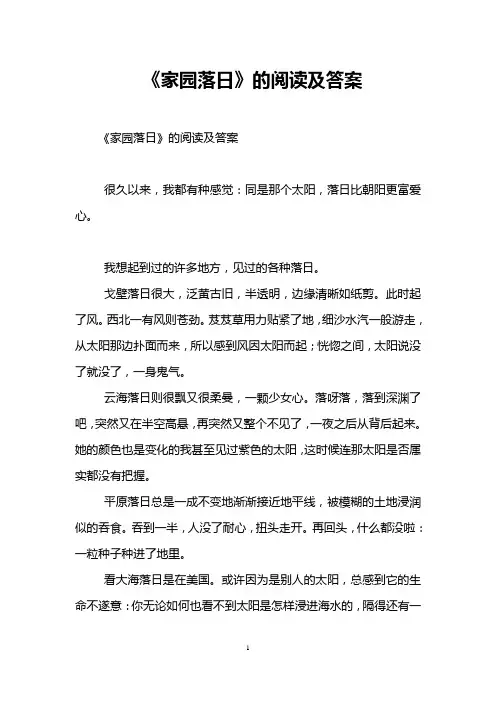 《家园落日》的阅读及答案

《家园落日》的阅读及答案

很久以来，我都有种感觉：同是那个太阳，落日比朝阳更富爱心。

我想起到过的许多地方，见过的各种落日。

戈壁落日很大，泛黄古旧，半透明，边缘清晰如纸剪。此时起了风。西北一有风则苍劲。芨芨草用力贴紧了地，细沙水汽一般游走，从太阳那边扑面而来，所以感到风因太阳而起；恍惚之间，太阳说没了就没了，一身鬼气。

云海落日则很飘又很柔曼，一颗少女心。落呀落，落到深渊了吧，突然又在半空高悬，再突然又整个不见了，一夜之后从背后起来。她的颜色也是变化的我甚至见过紫色的太阳，这时候连那太阳是否属实都没有把握。

平原落日总是一成不变地渐渐接近地平线，被模糊的土地浸润似的吞食。吞到一半，人没了耐心，扭头走开。再回头，什么都没啦：一粒种子种进了地里。

看大海落日是在美国。或许因为是别人的太阳，总感到它的生命不遂意：你无论如何也看不到太阳是怎样浸进海水的，隔得还有一

1